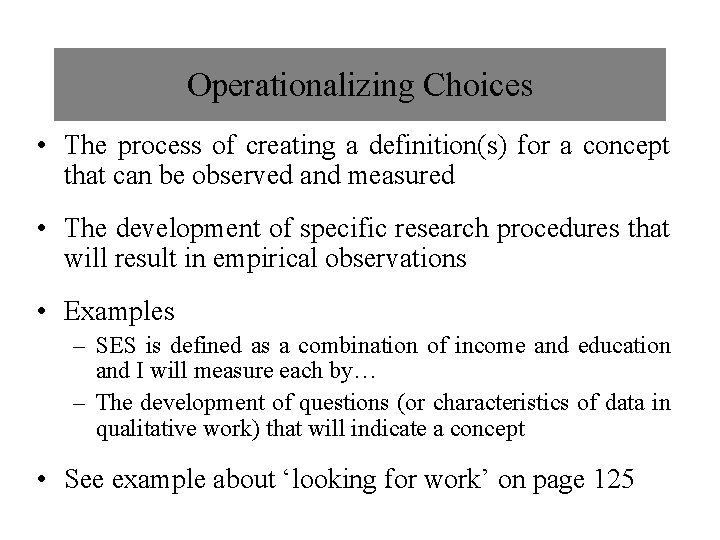 Operationalizing Choices

• The process of creating a definition(s) for a concept that can be observed and measured

• The development of specific research procedures that will result in empirical observations

• Examples
– SES is defined as a combination of income and education and I will measure each by…
– The development of questions (or characteristics of data in qualitative work) that will indicate a concept

• See example about ‘looking for work’ on page 125